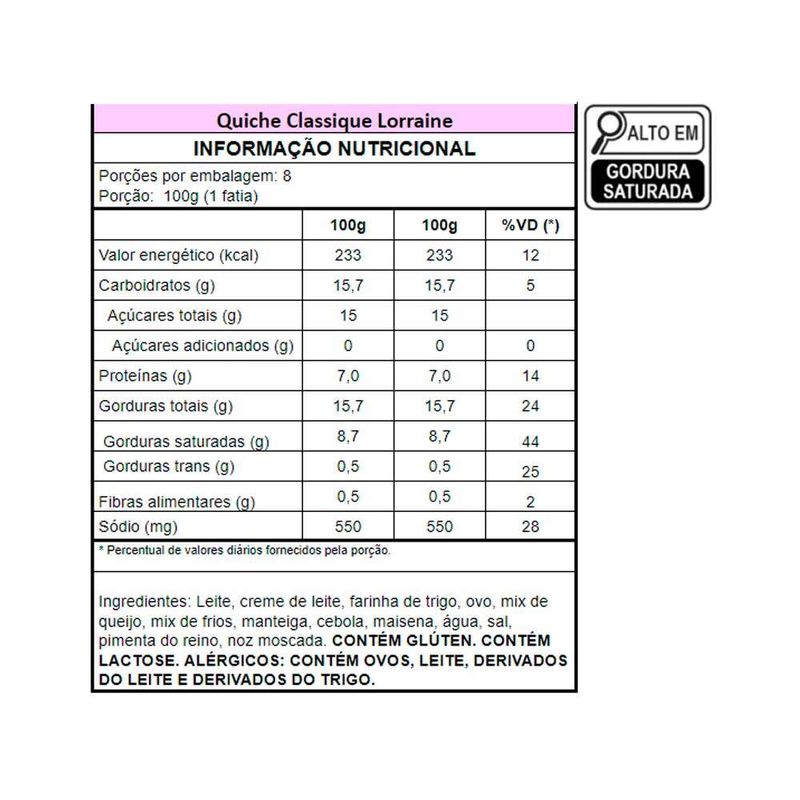 Quiche Classique Lorraine

INFORMAÇÃO NUTRICIONAL

Porções por embalagem: 8
Porção: 100g (1 fatia)

| | 100g | 100g | %VD (*) |
|---|---|---|---|
| Valor energético (kcal) | 233 | 233 | 12 |
| Carboidratos (g) | 15,7 | 15,7 | 5 |
| Açúcares totais (g) | 15 | 15 | |
| Açúcares adicionados (g) | 0 | 0 | 0 |
| Proteínas (g) | 7,0 | 7,0 | 14 |
| Gorduras totais (g) | 15,7 | 15,7 | 24 |
| Gorduras saturadas (g) | 8,7 | 8,7 | 44 |
| Gorduras trans (g) | 0,5 | 0,5 | 25 |
| Fibras alimentares (g) | 0,5 | 0,5 | 2 |
| Sódio (mg) | 550 | 550 | 28 |

* Percentual de valores diários fornecidos pela porção.

Ingredientes: Leite, creme de leite, farinha de trigo, ovo, mix de queijo, mix de frios, manteiga, cebola, maisena, água, sal, pimenta do reino, noz moscada. CONTÉM GLÚTEN. CONTÉM LACTOSE. ALÉRGICOS: CONTÉM OVOS, LEITE, DERIVADOS DO LEITE E DERIVADOS DO TRIGO.

ALTO EM
GORDURA SATURADA